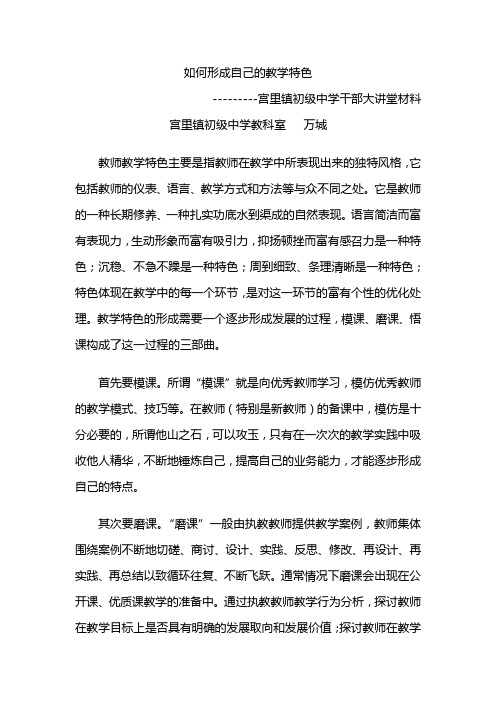 如何形成自己的教学特色

---------宫里镇初级中学干部大讲堂材料

宫里镇初级中学教科室　　万城

教师教学特色主要是指教师在教学中所表现出来的独特风格，它包括教师的仪表、语言、教学方式和方法等与众不同之处。它是教师的一种长期修养、一种扎实功底水到渠成的自然表现。语言简洁而富有表现力，生动形象而富有吸引力，抑扬顿挫而富有感召力是一种特色；沉稳、不急不躁是一种特色；周到细致、条理清晰是一种特色；特色体现在教学中的每一个环节，是对这一环节的富有个性的优化处理。教学特色的形成需要一个逐步形成发展的过程，模课、磨课、悟课构成了这一过程的三部曲。

首先要模课。所谓“模课”就是向优秀教师学习，模仿优秀教师的教学模式、技巧等。在教师（特别是新教师）的备课中，模仿是十分必要的，所谓他山之石，可以攻玉，只有在一次次的教学实践中吸收他人精华，不断地锤炼自己，提高自己的业务能力，才能逐步形成自己的特点。

其次要磨课。“磨课”一般由执教教师提供教学案例，教师集体围绕案例不断地切磋、商讨、设计、实践、反思、修改、再设计、再实践、再总结以致循环往复、不断飞跃。通常情况下磨课会出现在公开课、优质课教学的准备中。通过执教教师教学行为分析，探讨教师在教学目标上是否具有明确的发展取向和发展价值；探讨教师在教学